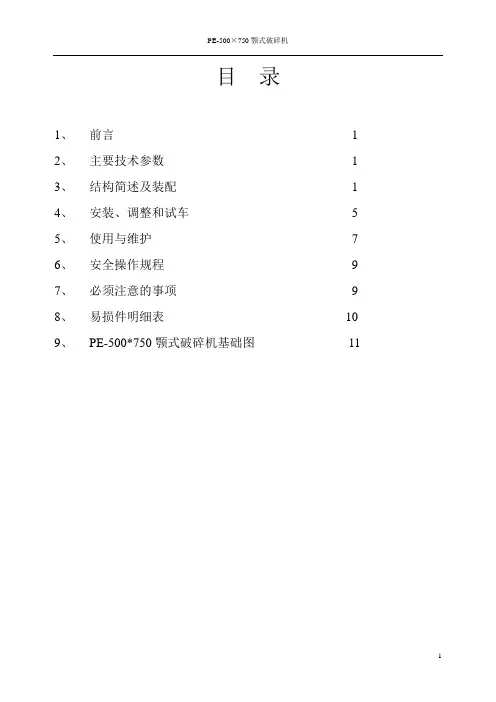 PE-500×750 颚式破碎机

目 录

1、 前言 1

2、 主要技术参数 1

3、 结构简述及装配 1

4、 安装、调整和试车 5

5、 使用与维护 7

6、 安全操作规程 9

7、 必须注意的事项 9

8、 易损件明细表 10

9、 PE-500*750 颚式破碎机基础图 11

1